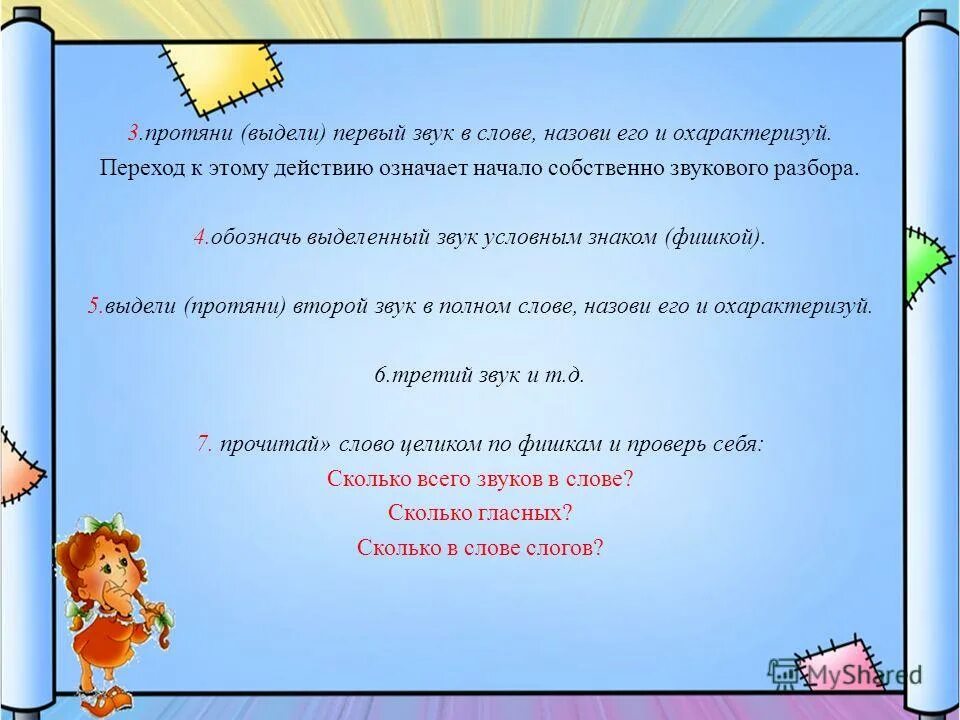 3.протяни (выдели) первый звук в слове, назови его и охарактеризуй.
Переход к этому действию означает начало собственно звукового разбора.

4.обозначь выделенный звук условным знаком (фишкой).

5.выдели (протяни) второй звук в полном слове, назови его и охарактеризуй.

6.третий звук и т.д.

7. прочитай» слово целиком по фишкам и проверь себя:
Сколько всего звуков в слове?
Сколько гласных?
Сколько в слове слогов?

MyShared